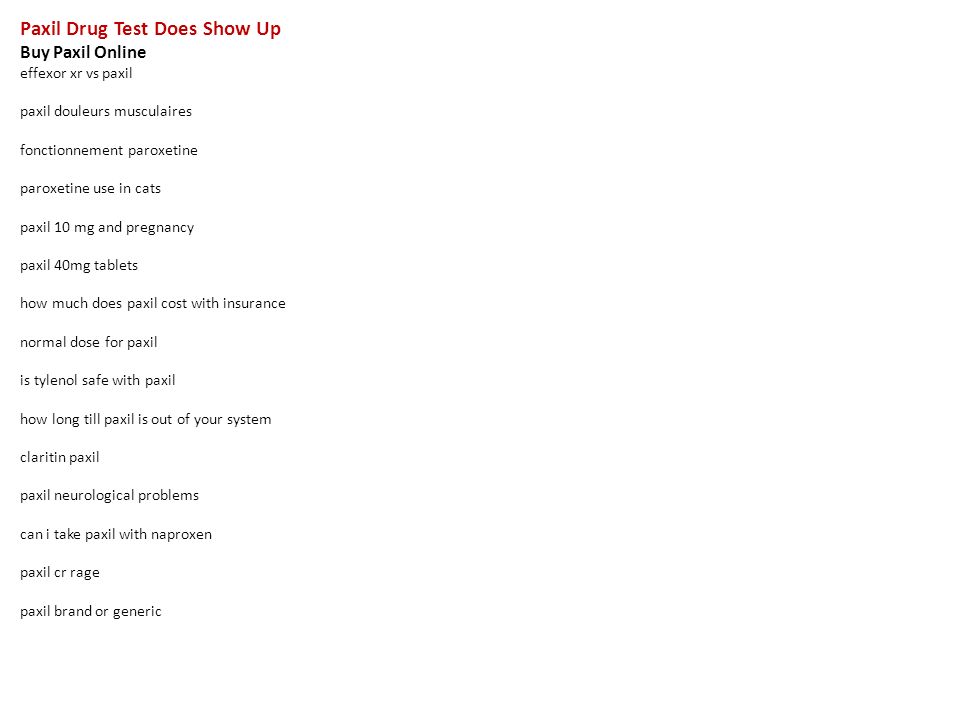 Paxil Drug Test Does Show Up
Buy Paxil Online
effexor xr vs paxil

paxil douleurs musculaires

fonctionnement paroxetine

paroxetine use in cats

paxil 10 mg and pregnancy

paxil 40mg tablets

how much does paxil cost with insurance

normal dose for paxil

is tylenol safe with paxil

how long till paxil is out of your system

claritin paxil

paxil neurological problems

can i take paxil with naproxen

paxil cr rage

paxil brand or generic